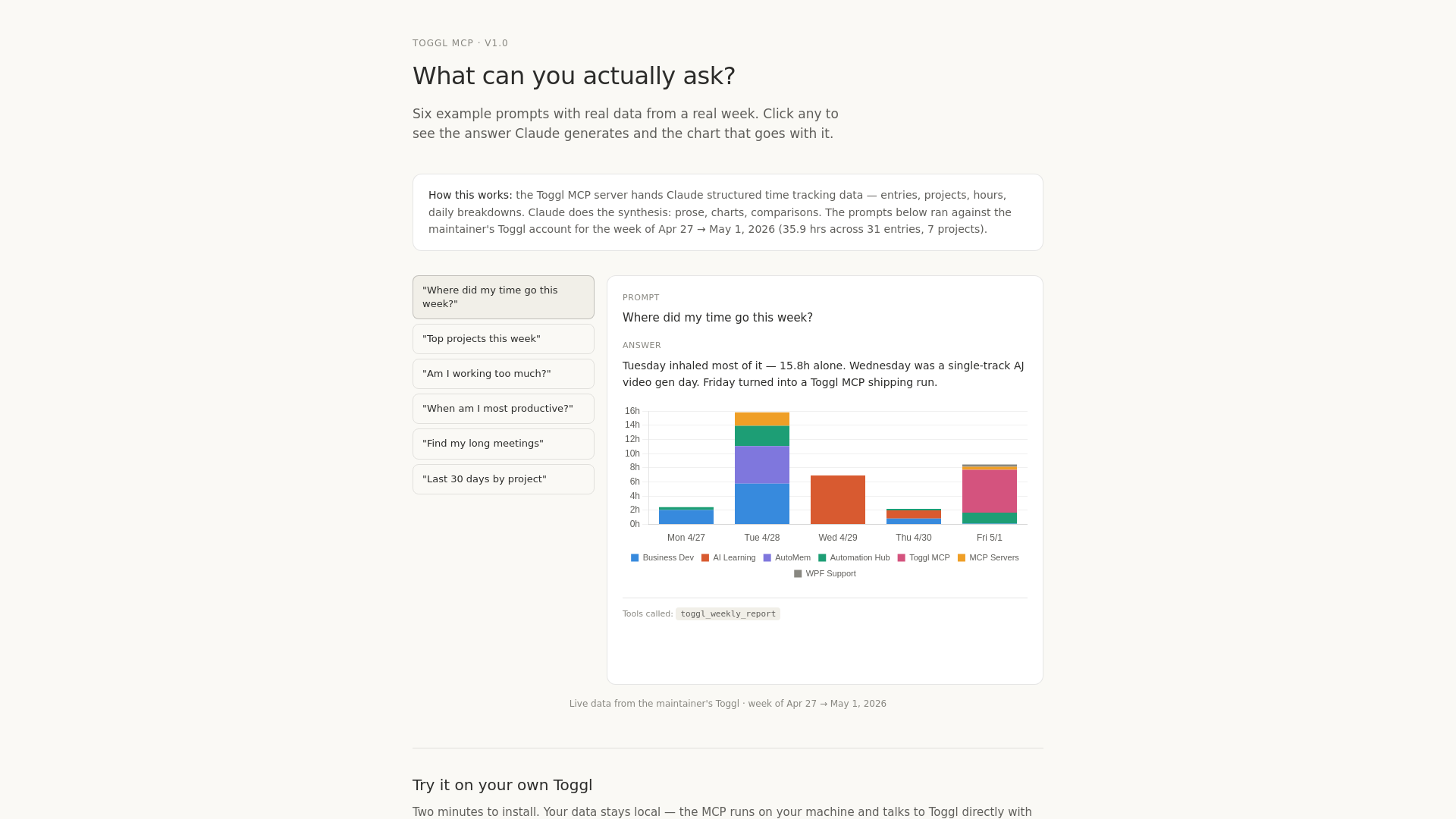 TOGGL MCP · V1.0

What can you actually ask?

Six example prompts with real data from a real week. Click any to see the answer Claude generates and the chart that goes with it.

How this works: the Toggl MCP server hands Claude structured time tracking data — entries, projects, hours, daily breakdowns. Claude does the synthesis: prose, charts, comparisons. The prompts below ran against the maintainer's Toggl account for the week of Apr 27 → May 1, 2026 (35.9 hrs across 31 entries, 7 projects).

"Where did my time go this week?"

"Top projects this week"

"Am I working too much?"

"When am I most productive?"

"Find my long meetings"

"Last 30 days by project"

PROMPT

Where did my time go this week?

ANSWER

Tuesday inhaled most of it — 15.8h alone. Wednesday was a single-track AJ video gen day. Friday turned into a Toggl MCP shipping run.

16h
14h
12h
10h
8h
6h
4h
2h
0h

Mon 4/27 Tue 4/28 Wed 4/29 Thu 4/30 Fri 5/1

Business Dev AI Learning AutoMem Automation Hub Toggl MCP MCP Servers WPF Support

Tools called: toggl_weekly_report

Live data from the maintainer's Toggl · week of Apr 27 → May 1, 2026

Try it on your own Toggl

Two minutes to install. Your data stays local — the MCP runs on your machine and talks to Toggl directly with